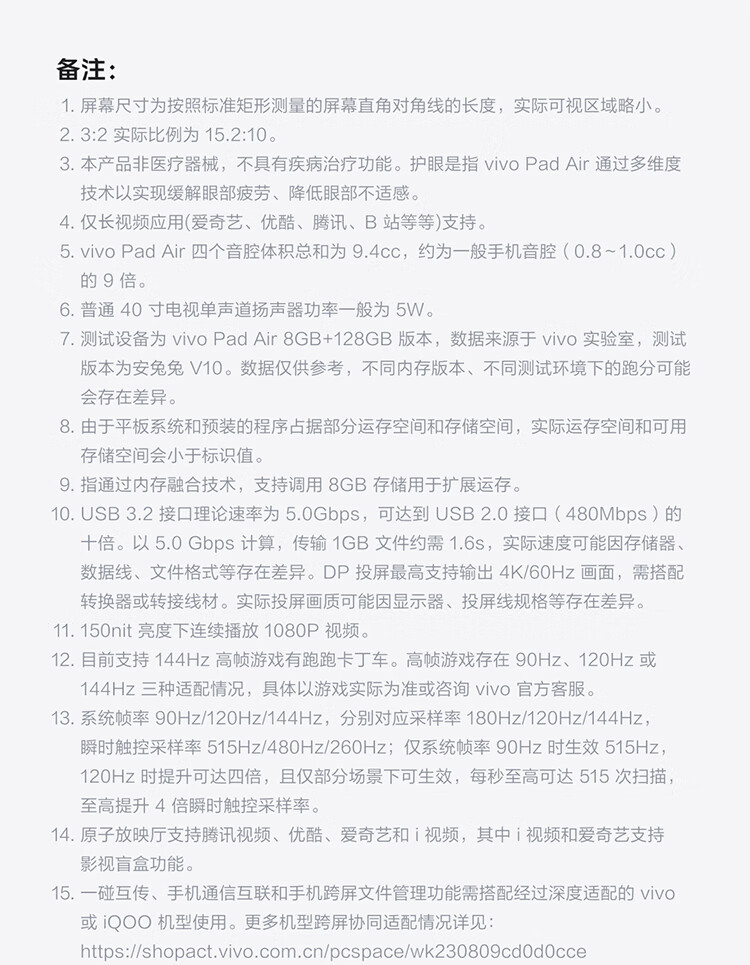 备注:

1. 屏幕尺寸为按照标准矩形测量的屏幕直角对角线的长度，实际可视区域略小。
2. 3:2 实际比例为 15.2:10。
3. 本产品非医疗器械，不具有疾病治疗功能。护眼是指 vivo Pad Air 通过多维度技术以实现缓解眼部疲劳、降低眼部不适感。
4. 仅长视频应用(爱奇艺、优酷、腾讯、B 站等等)支持。
5. vivo Pad Air 四个音腔体积总和为 9.4cc，约为一般手机音腔（0.8~1.0cc）的 9 倍。
6. 普通 40 寸电视单声道扬声器功率一般为 5W。
7. 测试设备为 vivo Pad Air 8GB+128GB 版本，数据来源于 vivo 实验室，测试版本为安兔兔 V10。数据仅供参考，不同内存版本、不同测试环境下的跑分可能会存在差异。
8. 由于平板系统和预装的程序占据部分运存空间和存储空间，实际运存空间和可用存储空间会小于标识值。
9. 指通过内存融合技术，支持调用 8GB 存储用于扩展运存。
10. USB 3.2 接口理论速率为 5.0Gbps，可达到 USB 2.0 接口（480Mbps）的十倍。以 5.0 Gbps 计算，传输 1GB 文件约需 1.6s，实际速度可能因存储器、数据线、文件格式等存在差异。DP 投屏最高支持输出 4K/60Hz 画面，需搭配转换器或转接线材。实际投屏画质可能因显示器、投屏线规格等存在差异。
11. 150nit 亮度下连续播放 1080P 视频。
12. 目前支持 144Hz 高帧游戏有跑跑卡丁车。高帧游戏存在 90Hz、120Hz 或 144Hz 三种适配情况，具体以游戏实际为准或咨询 vivo 官方客服。
13. 系统帧率 90Hz/120Hz/144Hz，分别对应采样率 180Hz/120Hz/144Hz，瞬时触控采样率 515Hz/480Hz/260Hz；仅系统帧率 90Hz 时生效 515Hz，120Hz 时提升可达四倍，且仅部分场景下可生效，每秒至高可达 515 次扫描，至高提升 4 倍瞬时触控采样率。
14. 原子放映厅支持腾讯视频、优酷、爱奇艺和 i 视频，其中 i 视频和爱奇艺支持影视盲盒功能。
15. 一碰互传、手机通信互联和手机跨屏文件管理功能需搭配经过深度适配的 vivo 或 iQOO 机型使用。更多机型跨屏协同适配情况详见：https://shopact.vivo.com.cn/pcspace/wk230809cd0d0cce